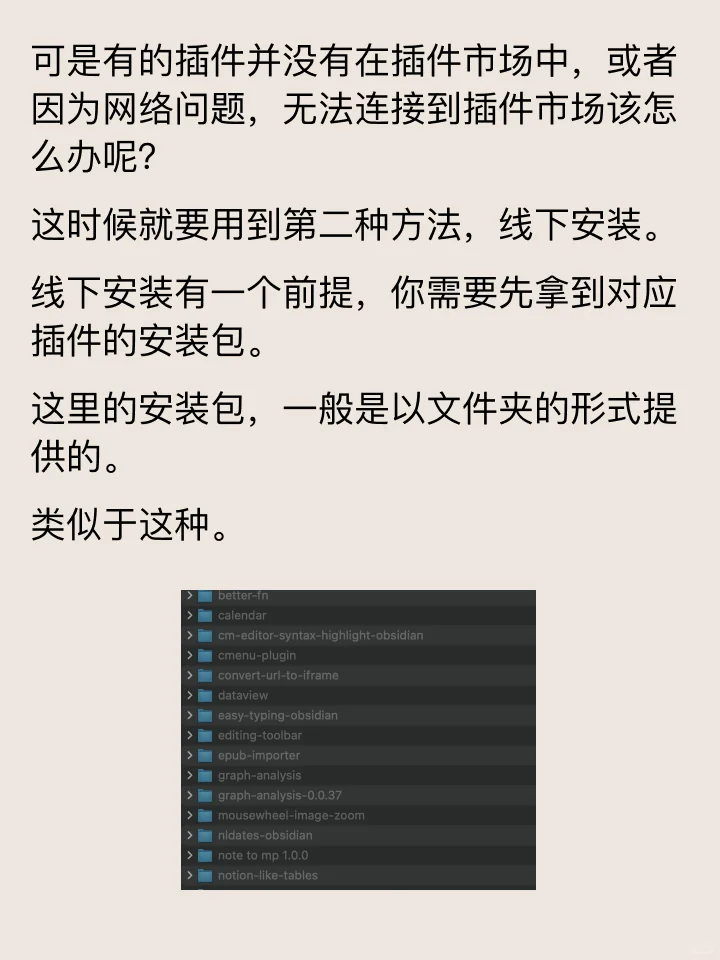 可是有的插件并没有在插件市场中，或者因为网络问题，无法连接到插件市场该怎么办呢？

这时候就要用到第二种方法，线下安装。

线下安装有一个前提，你需要先拿到对应插件的安装包。

这里的安装包，一般是以文件夹的形式提供的。

类似于这种。

better-fn
calendar
cm-editor-syntax-highlight-obsidian
cmenu-plugin
convert-url-to-iframe
dataview
easy-typing-obsidian
editing-toolbar
epub-importer
graph-analysis
graph-analysis-0.0.37
mousewheel-image-zoom
nldates-obsidian
note to mp 1.0.0
notion-like-tables